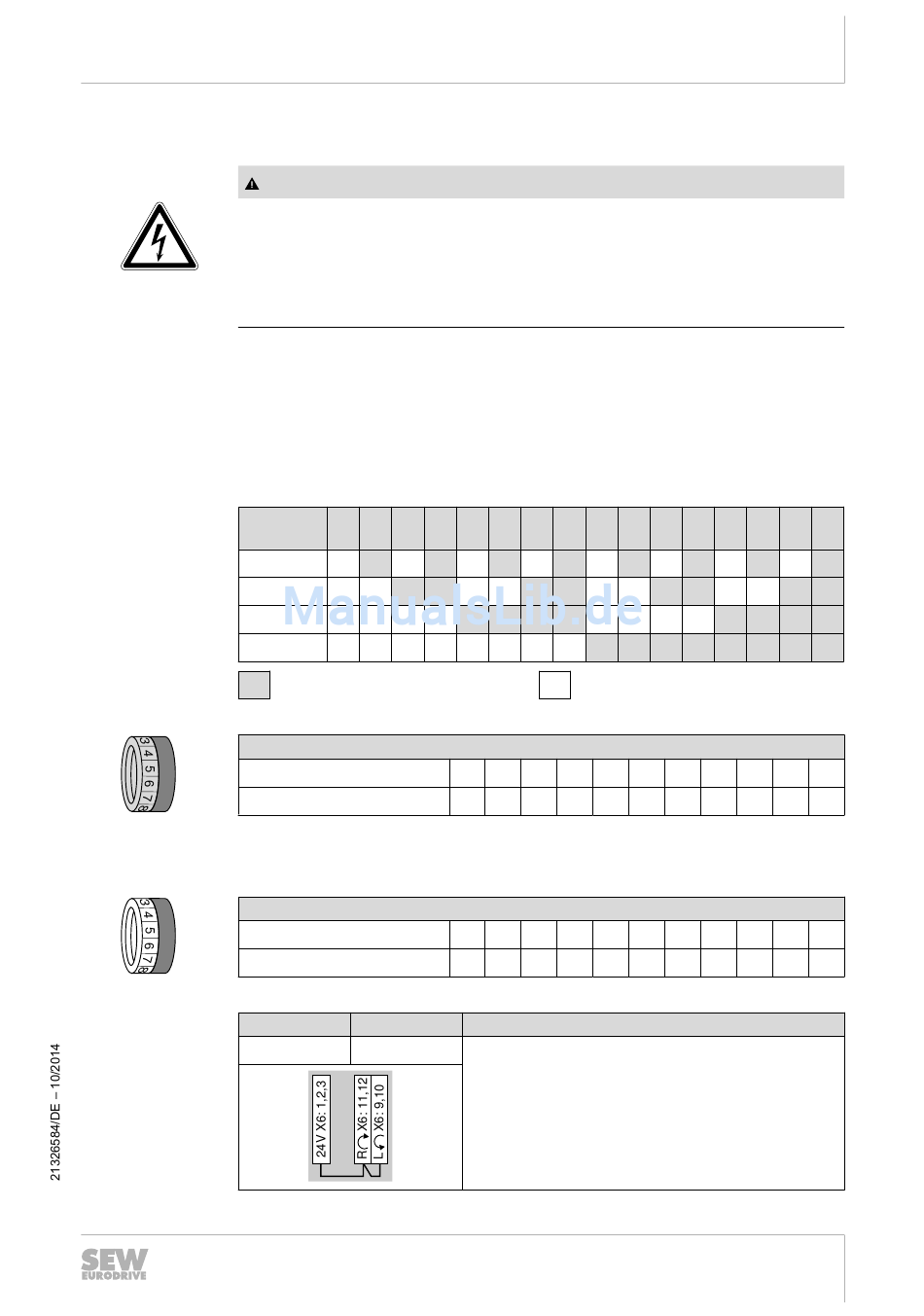 ManualsLib.de

3 4 5 6 7 8

3 4 5 6 7 8

24 V X6: 1,2,3

R X6: 11,12

L X6: 9,10

21326584/DE – 10/2014

SEW EURODRIVE